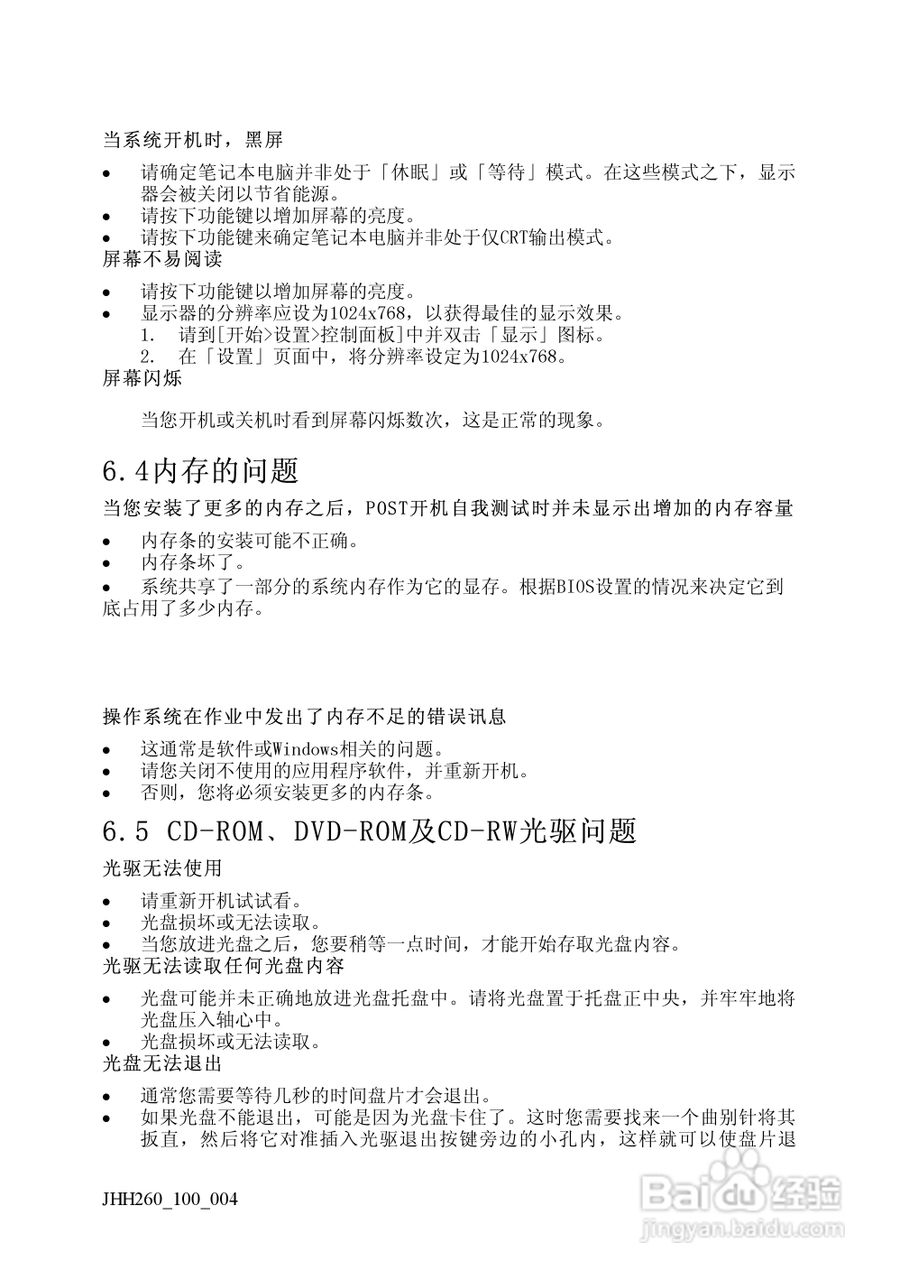 当系统开机时，黑屏

• 请确定笔记本电脑并非处于「休眠」或「等待」模式。在这些模式之下，显示器会被关闭以节省能源。
• 请按下功能键以增加屏幕的亮度。
• 请按下功能键来确定笔记本电脑并非处于仅CRT输出模式。

屏幕不易阅读

• 请按下功能键以增加屏幕的亮度。
• 显示器的分辨率应设为1024x768，以获得最佳的显示效果。
1. 请到[开始>设置>控制面板]中并双击「显示」图标。
2. 在「设置」页面中，将分辨率设定为1024x768。

屏幕闪烁

当您开机或关机时看到屏幕闪烁数次，这是正常的现象。

6.4内存的问题

当您安装了更多的内存之后，POST开机自我测试时并未显示出增加的内存容量

• 内存条的安装可能不正确。
• 内存条坏了。
• 系统共享了一部分的系统内存作为它的显存。根据BIOS设置的情况来决定它到底占用了多少内存。

操作系统在作业中发出了内存不足的错误讯息

• 这通常是软件或Windows相关的问题。
• 请您关闭不使用的应用程序软件，并重新开机。
• 否则，您将必须安装更多的内存条。

6.5 CD-ROM、DVD-ROM及CD-RW光驱问题

光驱无法使用

• 请重新开机试试看。
• 光盘损坏或无法读取。
• 当您放进光盘之后，您要稍等一点时间，才能开始存取光盘内容。

光驱无法读取任何光盘内容

• 光盘可能并未正确地放进光盘托盘中。请将光盘置于托盘正中央，并牢牢地将光盘压入轴心中。
• 光盘损坏或无法读取。

光盘无法退出

• 通常您需要等待几秒的时间盘片才会退出。
• 如果光盘不能退出，可能是因为光盘卡住了。这时您需要找来一个曲别针将其扳直，然后将它对准插入光驱退出按键旁边的小孔内，这样就可以使盘片退

JHH260_100_004

Baidu经验
jingyan.baidu.com